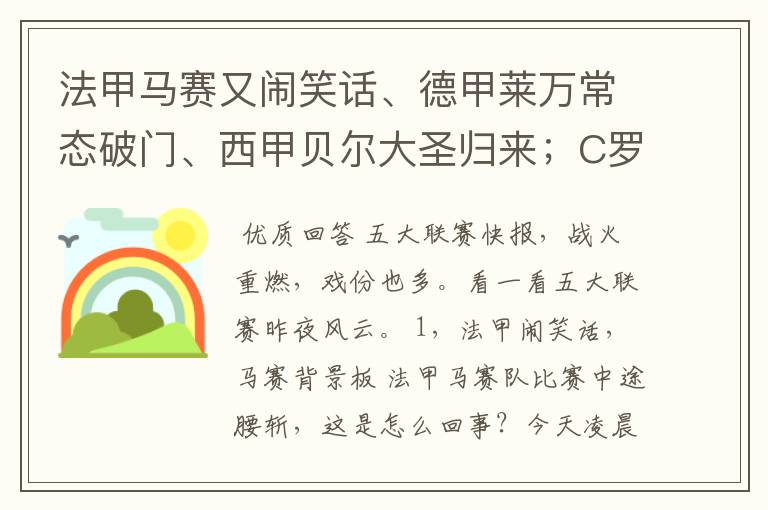 法甲马赛又闹笑话、德甲莱万常态破门、西甲贝尔大圣归来；C罗

优质回答 五大联赛快报，战火重燃，戏份也多。看一看五大联赛昨夜风云。1，法甲闹笑话，马赛背景板 法甲马赛队比赛中途腰斩，这是怎么回事？今天凌晨